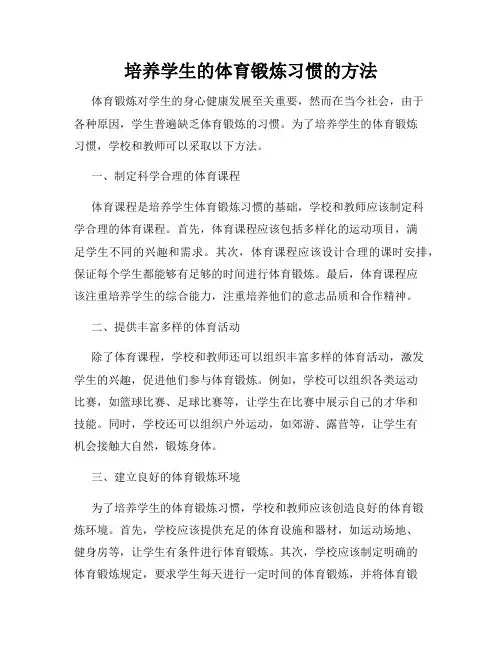 培养学生的体育锻炼习惯的方法

体育锻炼对学生的身心健康发展至关重要，然而在当今社会，由于各种原因，学生普遍缺乏体育锻炼的习惯。为了培养学生的体育锻炼习惯，学校和教师可以采取以下方法。

一、制定科学合理的体育课程

体育课程是培养学生体育锻炼习惯的基础，学校和教师应该制定科学合理的体育课程。首先，体育课程应该包括多样化的运动项目，满足学生不同的兴趣和需求。其次，体育课程应该设计合理的课时安排，保证每个学生都能够有足够的时间进行体育锻炼。最后，体育课程应该注重培养学生的综合能力，注重培养他们的意志品质和合作精神。

二、提供丰富多样的体育活动

除了体育课程，学校和教师还可以组织丰富多样的体育活动，激发学生的兴趣，促进他们参与体育锻炼。例如，学校可以组织各类运动比赛，如篮球比赛、足球比赛等，让学生在比赛中展示自己的才华和技能。同时，学校还可以组织户外运动，如郊游、露营等，让学生有机会接触大自然，锻炼身体。

三、建立良好的体育锻炼环境

为了培养学生的体育锻炼习惯，学校和教师应该创造良好的体育锻炼环境。首先，学校应该提供充足的体育设施和器材，如运动场地、健身房等，让学生有条件进行体育锻炼。其次，学校应该制定明确的体育锻炼规定，要求学生每天进行一定时间的体育锻炼，并将体育锻